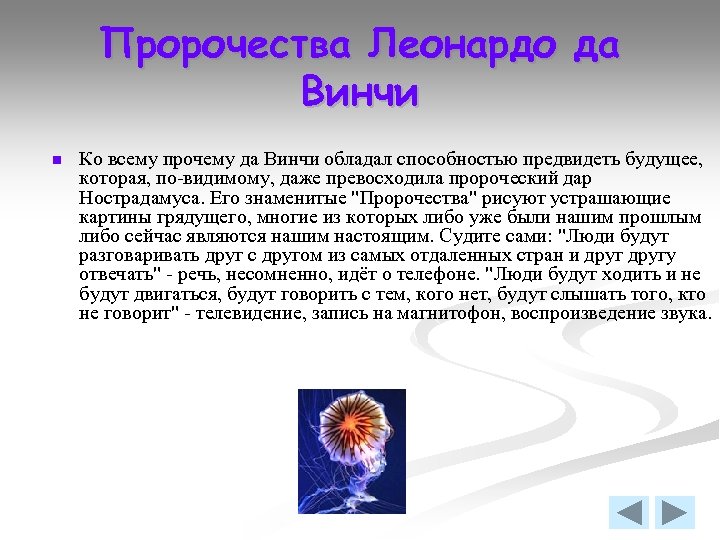 Пророчества Леонардо да Винчи

Ко всему прочему да Винчи обладал способностью предвидеть будущее, которая, по-видимому, даже превосходила пророческий дар Нострадамуса. Его знаменитые "Пророчества" рисуют устрашающие картины грядущего, многие из которых либо уже были нашим прошлым либо сейчас являются нашим настоящим. Судите сами: "Люди будут разговаривать друг с другом из самых отдаленных стран и друг другу отвечать" - речь, несомненно, идёт о телефоне. "Люди будут ходить и не будут двигаться, будут говорить с тем, кого нет, будут слышать того, кто не говорит" - телевидение, запись на магнитофон, воспроизведение звука.